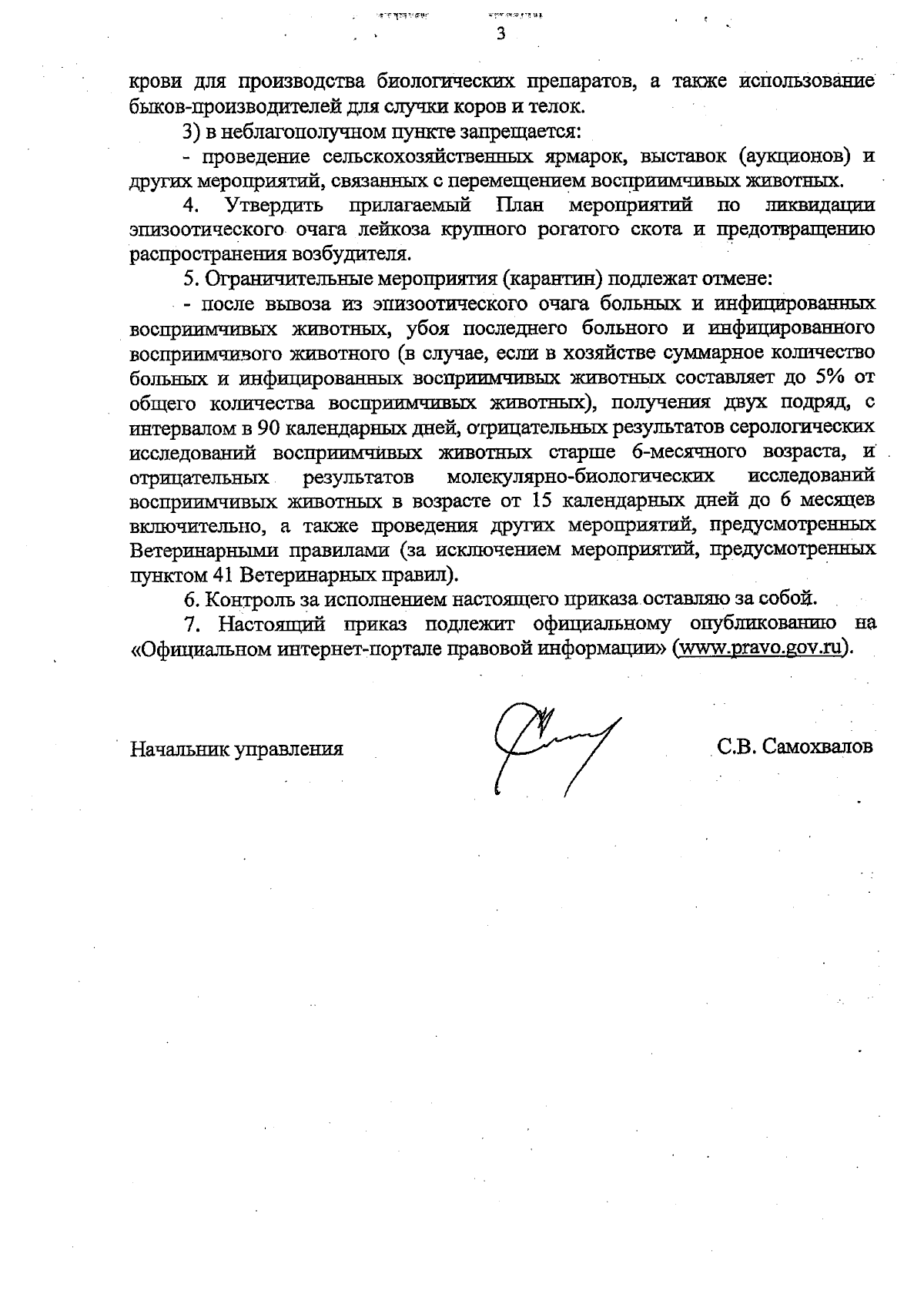 3

крови для производства биологических препаратов, а также использование быков-производителей для случки коров и телок.

3) в неблагополучном пункте запрещается:

- проведение сельскохозяйственных ярмарок, выставок (аукционов) и других мероприятий, связанных с перемещением восприимчивых животных.

4. Утвердить прилагаемый План мероприятий по ликвидации эпизоотического очага лейкоза крупного рогатого скота и предотвращению распространения возбудителя.

5. Ограничительные мероприятия (карантин) подлежат отмене:

- после вывоза из эпизоотического очага больных и инфицированных восприимчивых животных, убоя последнего больного и инфицированного восприимчивого животного (в случае, если в хозяйстве суммарное количество больных и инфицированных восприимчивых животных составляет до 5% от общего количества восприимчивых животных), получения двух подряд, с интервалом в 90 календарных дней, отрицательных результатов серологических исследований восприимчивых животных старше 6-месячного возраста, и отрицательных результатов молекулярно-биологических исследований восприимчивых животных в возрасте от 15 календарных дней до 6 месяцев включительно, а также проведения других мероприятий, предусмотренных Ветеринарными правилами (за исключением мероприятий, предусмотренных пунктом 41 Ветеринарных правил).

6. Контроль за исполнением настоящего приказа оставляю за собой.

7. Настоящий приказ подлежит официальному опубликованию на «Официальном интернет-портале правовой информации» (www.pravo.gov.ru).

Начальник управления С.В. Самохвалов